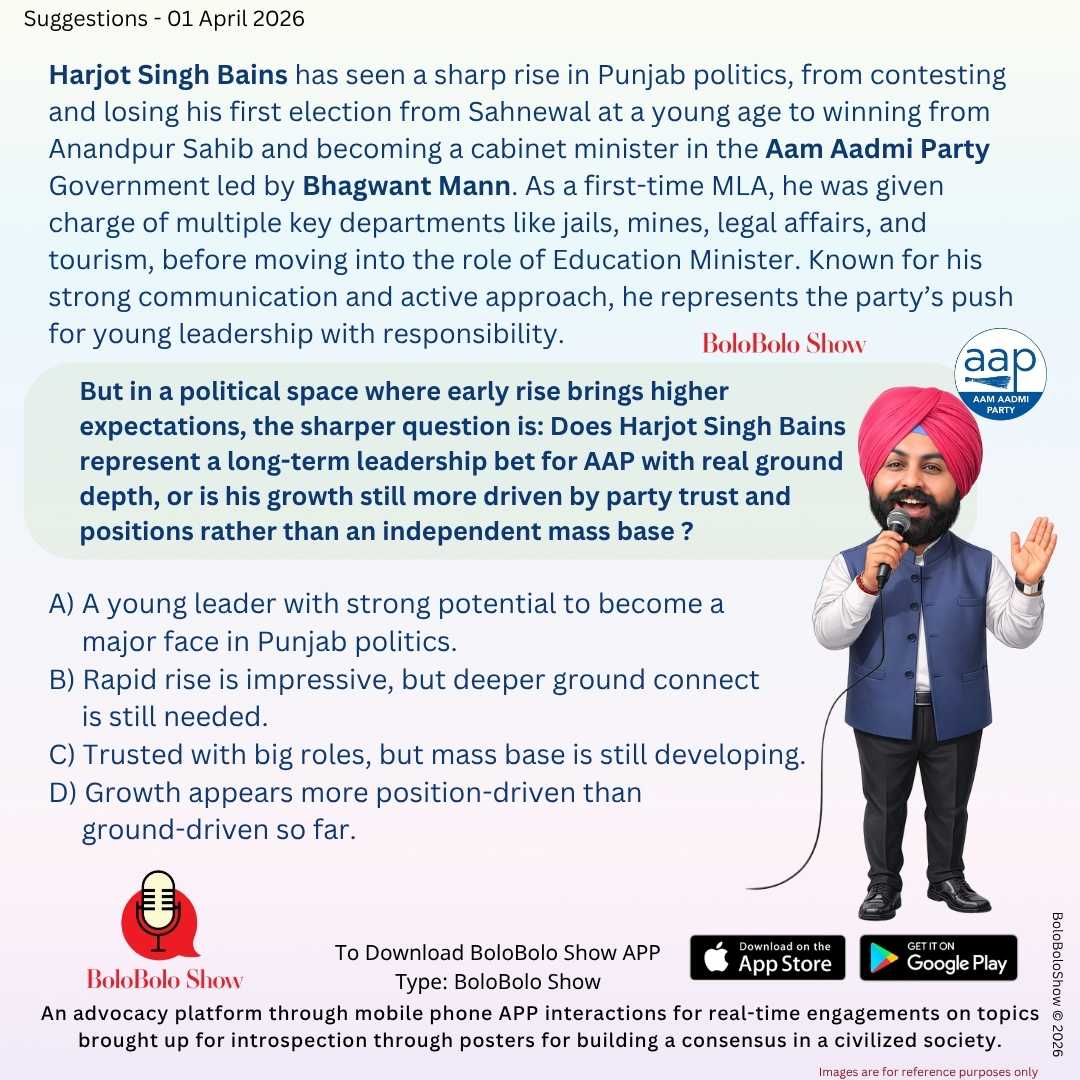 Suggestions - 01 April 2026

Harjot Singh Bains has seen a sharp rise in Punjab politics, from contesting and losing his first election from Sahnewal at a young age to winning from Anandpur Sahib and becoming a cabinet minister in the Aam Aadmi Party Government led by Bhagwant Mann. As a first-time MLA, he was given charge of multiple key departments like jails, mines, legal affairs, and tourism, before moving into the role of Education Minister. Known for his strong communication and active approach, he represents the party's push for young leadership with responsibility.

BoloBolo Show

aap
AAM AADMI PARTY

But in a political space where early rise brings higher expectations, the sharper question is: Does Harjot Singh Bains represent a long-term leadership bet for AAP with real ground depth, or is his growth still more driven by party trust and positions rather than an independent mass base ?

A) A young leader with strong potential to become a major face in Punjab politics.
B) Rapid rise is impressive, but deeper ground connect is still needed.
C) Trusted with big roles, but mass base is still developing.
D) Growth appears more position-driven than ground-driven so far.

BoloBolo Show

To Download BoloBolo Show APP
Type: BoloBolo Show

Download on the App Store

GET IT ON Google Play

BoloBoloShow © 2026

An advocacy platform through mobile phone APP interactions for real-time engagements on topics brought up for introspection through posters for building a consensus in a civilized society.

Images are for reference purposes only